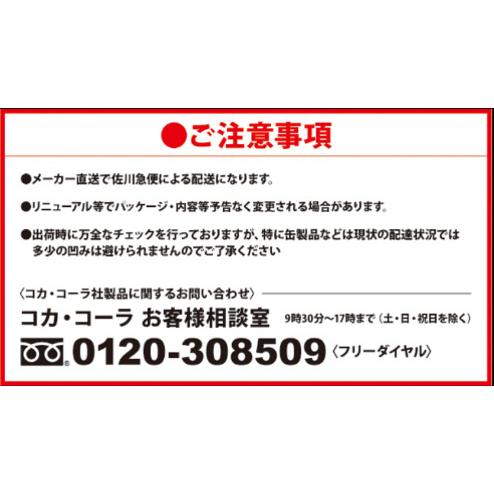 ●ご注意事項

●メーカー直送で佐川急便による配送になります。

●リニューアル等でパッケージ・内容等予告なく変更される場合があります。

●出荷時に万全なチェックを行っておりますが、特に缶製品などは現状の配達状況では多少の凹みは避けられませんのでご了承ください

〈コカ・コーラ社製品に関するお問い合わせ〉

コカ・コーラ お客様相談室 9時30分～17時まで（土・日・祝日を除く）

0120-308509〈フリーダイヤル〉